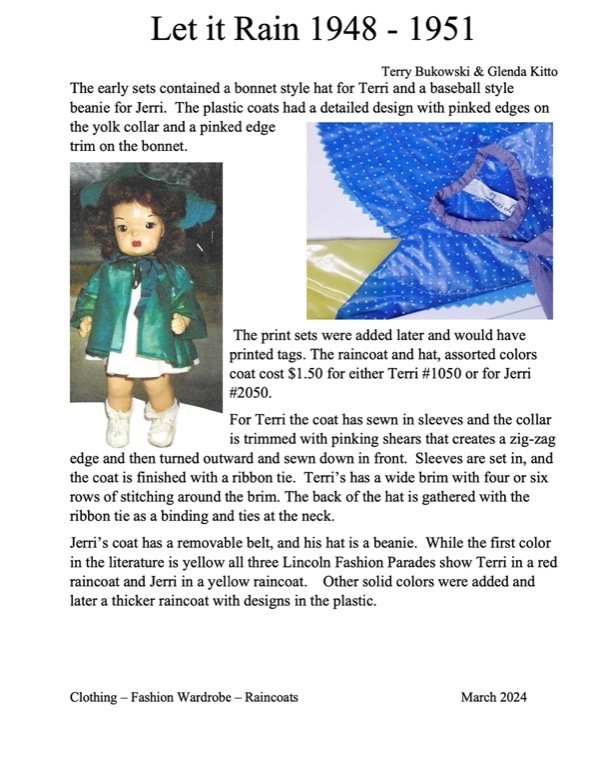 Let it Rain 1948 - 1951

Terry Bukowski & Glenda Kitto

The early sets contained a bonnet style hat for Terri and a baseball style beanie for Jerri. The plastic coats had a detailed design with pinked edges on the yolk collar and a pinked edge trim on the bonnet.

The print sets were added later and would have printed tags. The raincoat and hat, assorted colors coat cost $1.50 for either Terri #1050 or for Jerri #2050.

For Terri the coat has sewn in sleeves and the collar is trimmed with pinking shears that creates a zig-zag edge and then turned outward and sewn down in front. Sleeves are set in, and the coat is finished with a ribbon tie. Terri's has a wide brim with four or six rows of stitching around the brim. The back of the hat is gathered with the ribbon tie as a binding and ties at the neck.

Jerri's coat has a removable belt, and his hat is a beanie. While the first color in the literature is yellow all three Lincoln Fashion Parades show Terri in a red raincoat and Jerri in a yellow raincoat. Other solid colors were added and later a thicker raincoat with designs in the plastic.

Clothing – Fashion Wardrobe – Raincoats

March 2024